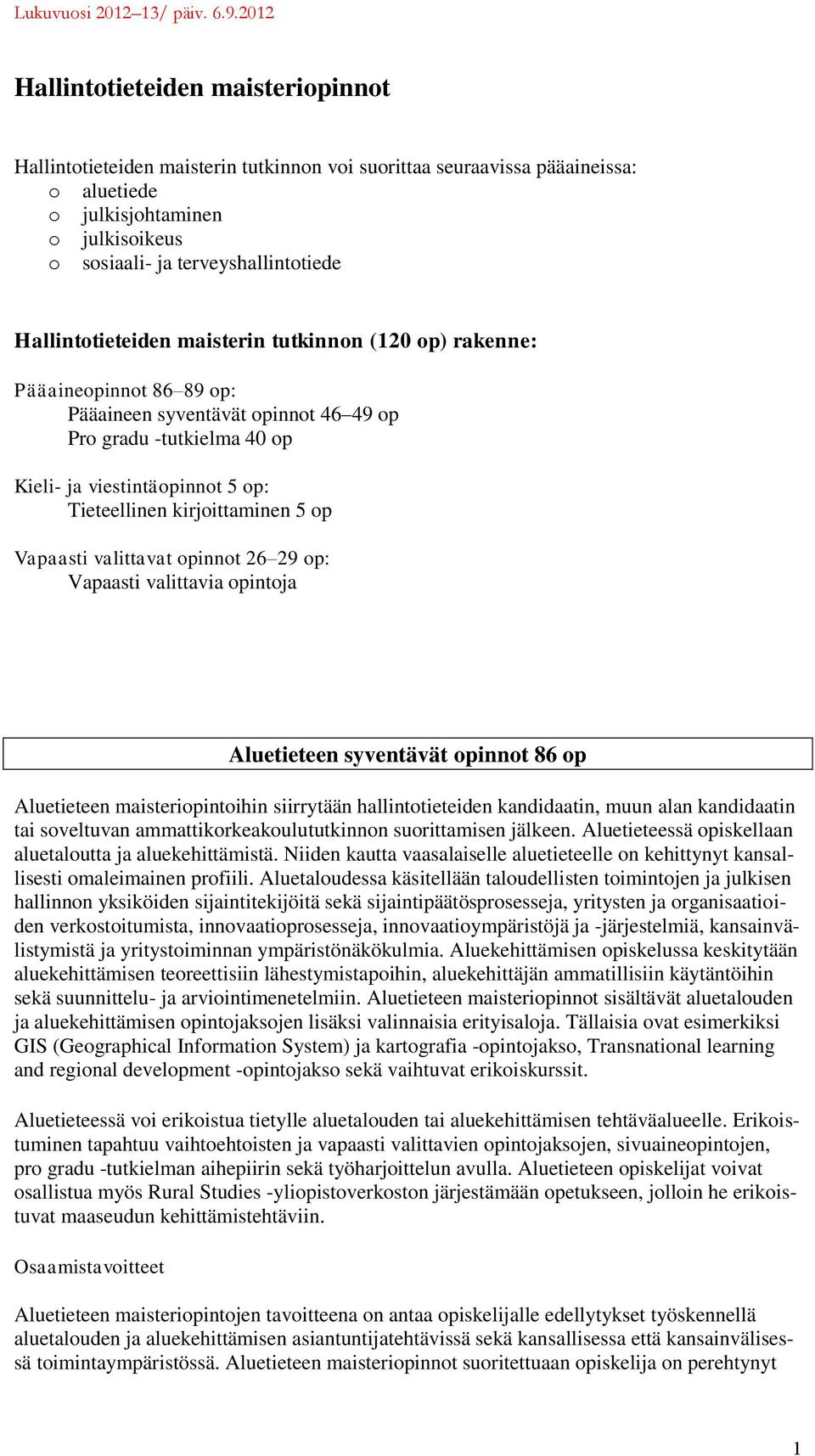 Lukuvuosi 2012–13/ päiv. 6.9.2012

Hallintotieteiden maisteriopinnot

Hallintotieteiden maisterin tutkinnon voi suorittaa seuraavissa pääaineissa:
o aluetiede
o julkisjohtaminen
o julkisoikeus
o sosiaali- ja terveyshallintotiede

Hallintotieteiden maisterin tutkinnon (120 op) rakenne:

Pääaineopinnot 86–89 op:
Pääaineen syventävät opinnot 46–49 op
Pro gradu -tutkielma 40 op

Kieli- ja viestintäopinnot 5 op:
Tieteellinen kirjoittaminen 5 op

Vapaasti valittavat opinnot 26–29 op:
Vapaasti valittavia opintoja

Aluetieteen syventävät opinnot 86 op

Aluetieteen maisteriopintoihin siirrytään hallintotieteiden kandidaatin, muun alan kandidaatin tai soveltuvan ammattikorkeakoulututkinnon suorittamisen jälkeen. Aluetieteessä opiskellaan aluetaloutta ja aluekehittämistä. Niiden kautta vaasalaiselle aluetieteelle on kehittynyt kansallisesti omaleimainen profiili. Aluetaloudessa käsitellään taloudellisten toimintojen ja julkisen hallinnon yksiköiden sijaintitekijöitä sekä sijaintipäätösprosesseja, yritysten ja organisaatioiden verkostoitumista, innovaatioprosesseja, innovaatioympäristöjä ja -järjestelmiä, kansainvälistymistä ja yritystoiminnan ympäristönäkökulmia. Aluekehittämisen opiskelussa keskitytään aluekehittämisen teoreettisiin lähestymistapoihin, aluekehittäjän ammatillisiin käytäntöihin sekä suunnittelu- ja arviointimenetelmiin. Aluetieteen maisteriopinnot sisältävät aluetalouden ja aluekehittämisen opintojaksojen lisäksi valinnaisia erityisaloja. Tällaisia ovat esimerkiksi GIS (Geographical Information System) ja kartografia -opintojakso, Transnational learning and regional development -opintojakso sekä vaihtuvat erikoiskurssit.

Aluetieteessä voi erikoistua tietylle aluetalouden tai aluekehittämisen tehtäväalueelle. Erikoistuminen tapahtuu vaihtoehtoisten ja vapaasti valittavien opintojaksojen, sivuaineopintojen, pro gradu -tutkielman aihepiirin sekä työharjoittelun avulla. Aluetieteen opiskelijat voivat osallistua myös Rural Studies -yliopistoverkoston järjestämään opetukseen, jolloin he erikoistuvat maaseudun kehittämistehtäviin.

Osaamistavoitteet

Aluetieteen maisteriopintojen tavoitteena on antaa opiskelijalle edellytykset työskennellä aluetalouden ja aluekehittämisen asiantuntijatehtävissä sekä kansallisessa että kansainvälisessä toimintaympäristössä. Aluetieteen maisteriopinnot suoritettuaan opiskelija on perehtynyt

1